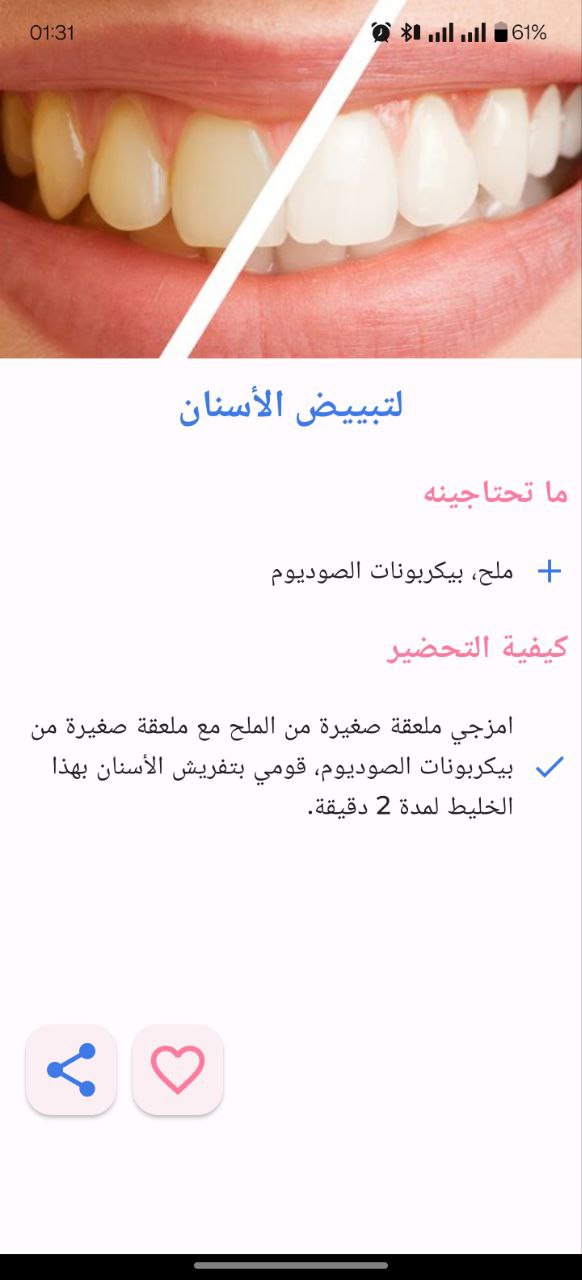 01:31
61%

لتبييض الأسنان

ما تحتاجينه

ملح، بيكربونات الصوديوم

كيفية التحضير

امزجي ملعقة صغيرة من الملح مع ملعقة صغيرة من بيكربونات الصوديوم، قومي بتفريش الأسنان بهذا الخليط لمدة 2 دقيقة.